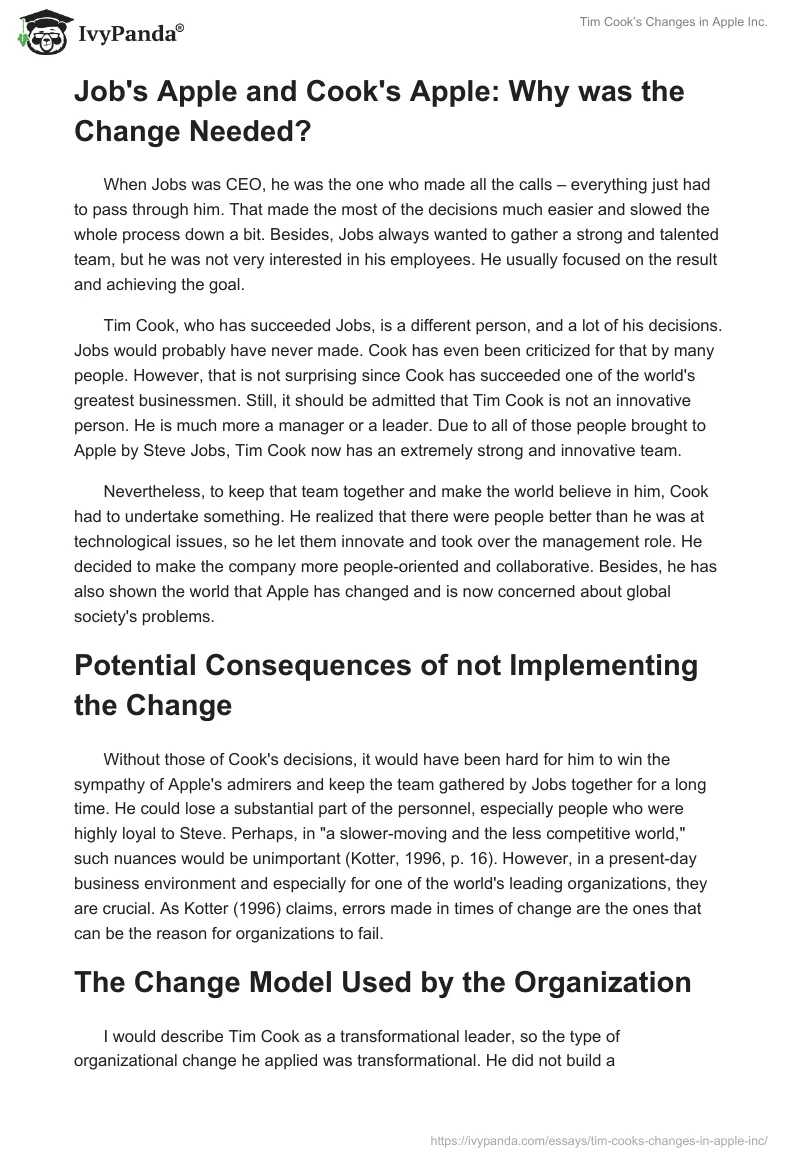 IvyPanda®

Tim Cook's Changes in Apple Inc.

Job's Apple and Cook's Apple: Why was the Change Needed?

When Jobs was CEO, he was the one who made all the calls – everything just had to pass through him. That made the most of the decisions much easier and slowed the whole process down a bit. Besides, Jobs always wanted to gather a strong and talented team, but he was not very interested in his employees. He usually focused on the result and achieving the goal.

Tim Cook, who has succeeded Jobs, is a different person, and a lot of his decisions. Jobs would probably have never made. Cook has even been criticized for that by many people. However, that is not surprising since Cook has succeeded one of the world's greatest businessmen. Still, it should be admitted that Tim Cook is not an innovative person. He is much more a manager or a leader. Due to all of those people brought to Apple by Steve Jobs, Tim Cook now has an extremely strong and innovative team.

Nevertheless, to keep that team together and make the world believe in him, Cook had to undertake something. He realized that there were people better than he was at technological issues, so he let them innovate and took over the management role. He decided to make the company more people-oriented and collaborative. Besides, he has also shown the world that Apple has changed and is now concerned about global society's problems.

Potential Consequences of not Implementing the Change

Without those of Cook's decisions, it would have been hard for him to win the sympathy of Apple's admirers and keep the team gathered by Jobs together for a long time. He could lose a substantial part of the personnel, especially people who were highly loyal to Steve. Perhaps, in "a slower-moving and the less competitive world," such nuances would be unimportant (Kotter, 1996, p. 16). However, in a present-day business environment and especially for one of the world's leading organizations, they are crucial. As Kotter (1996) claims, errors made in times of change are the ones that can be the reason for organizations to fail.

The Change Model Used by the Organization

I would describe Tim Cook as a transformational leader, so the type of organizational change he applied was transformational. He did not build a

https://ivypanda.com/essays/tim-cooks-changes-in-apple-inc/